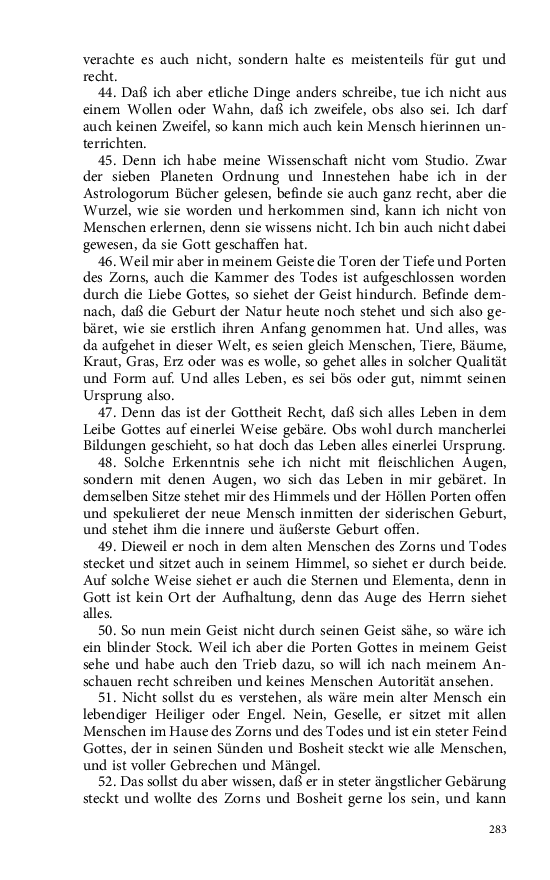 verachte es auch nicht, sondern halte es meistenteils für gut und recht.

44. Daß ich aber etliche Dinge anders schreibe, tue ich nicht aus einem Wollen oder Wahn, daß ich zweifele, obs also sei. Ich darf auch keinen Zweifel, so kann mich auch kein Mensch hierinnen unterrichten.

45. Denn ich habe meine Wissenschaft nicht vom Studio. Zwar der sieben Planeten Ordnung und Innestehen habe ich in der Astrologorum Bücher gelesen, befinde sie auch ganz recht, aber die Wurzel, wie sie worden und herkommen sind, kann ich nicht von Menschen erlernen, denn sie wissens nicht. Ich bin auch nicht dabei gewesen, da sie Gott geschaffen hat.

46. Weil mir aber in meinem Geiste die Toren der Tiefe und Porten des Zorns, auch die Kammer des Todes ist aufgeschlossen worden durch die Liebe Gottes, so siehet der Geist hindurch. Befinde demnach, daß die Geburt der Natur heute noch stehet und sich also gebäret, wie sie erstlich ihren Anfang genommen hat. Und alles, was da aufgehet in dieser Welt, es seien gleich Menschen, Tiere, Bäume, Kraut, Gras, Erz oder was es wolle, so gehet alles in solcher Qualität und Form auf. Und alles Leben, es sei bös oder gut, nimmt seinen Ursprung also.

47. Denn das ist der Gottheit Recht, daß sich alles Leben in dem Leibe Gottes auf einerlei Weise gebäre. Obs wohl durch mancherlei Bildungen geschieht, so hat doch das Leben alles einerlei Ursprung.

48. Solche Erkenntnis sehe ich nicht mit fleischlichen Augen, sondern mit denen Augen, wo sich das Leben in mir gebäret. In demselben Sitze stehet mir des Himmels und der Höllen Porten offen und spekulieret der neue Mensch inmitten der siderischen Geburt, und stehet ihm die innere und äußerste Geburt offen.

49. Dieweil er noch in dem alten Menschen des Zorns und Todes stecket und sitzet auch in seinem Himmel, so siehet er durch beide. Auf solche Weise siehet er auch die Sternen und Elementa, denn in Gott ist kein Ort der Aufhaltung, denn das Auge des Herrn siehet alles.

50. So nun mein Geist nicht durch seinen Geist sähe, so wäre ich ein blinder Stock. Weil ich aber die Porten Gottes in meinem Geist sehe und habe auch den Trieb dazu, so will ich nach meinem Anschauen recht schreiben und keines Menschen Autorität ansehen.

51. Nicht sollst du es verstehen, als wäre mein alter Mensch ein lebendiger Heiliger oder Engel. Nein, Geselle, er sitzet mit allen Menschen im Hause des Zorns und des Todes und ist ein steter Feind Gottes, der in seinen Sünden und Bosheit steckt wie alle Menschen, und ist voller Gebrechen und Mängel.

52. Das sollst du aber wissen, daß er in steter ängstlicher Gebärung steckt und wollte des Zorns und Bosheit gerne los sein, und kann

283